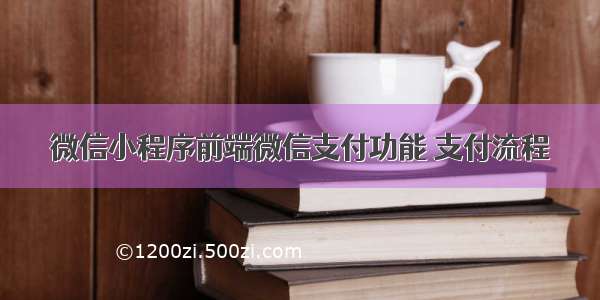 微信小程序前端微信支付功能 支付流程

©1200zi.500zi.com